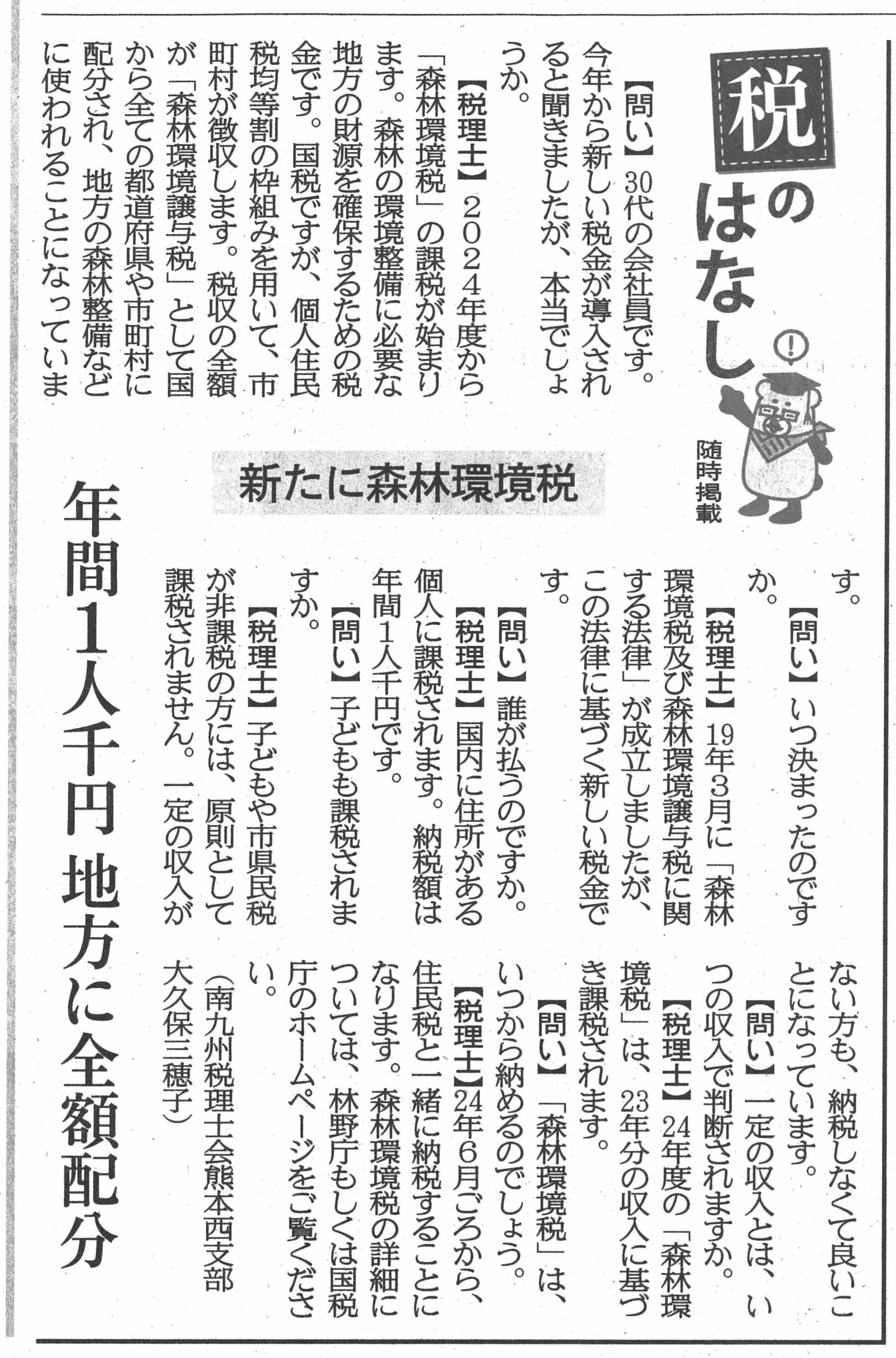 税のはなし

随時掲載

新たに森林環境税

年間1人千円 地方に全額配分

【問い】30代の会社員です。今年から新しい税金が導入されると聞きましたが、本当でしょうか。

【税理士】2024年度から「森林環境税」の課税が始まります。森林の環境整備に必要な地方の財源を確保するための税金です。国税ですが、個人住民税均等割の枠組みを用いて、市町村が徴収します。税収の全額が「森林環境譲与税」として国から全ての都道府県や市町村に配分され、地方の森林整備などに使われることになっています。

【問い】いつ決まったのですか。

【税理士】19年3月に「森林環境税及び森林環境譲与税に関する法律」が成立しましたが、この法律に基づく新しい税金です。

【問い】誰が払うのですか。

【税理士】国内に住所がある個人に課税されます。納税額は年間1人千円です。

【問い】子どもも課税されますか。

【税理士】子どもや市県民税が非課税の方には、原則として課税されません。一定の収入がない方も、納税しなくて良いことになっています。

【問い】一定の収入とは、いつの収入で判断されますか。

【税理士】24年度の「森林環境税」は、23年分の収入に基づき課税されます。

【問い】「森林環境税」は、いつから納めるのでしょう。

【税理士】24年6月ごろから、住民税と一緒に納税することになります。森林環境税の詳細については、林野庁もしくは国税庁のホームページをご覧ください。

(南九州税理士会熊本西支部 大久保三穂子)